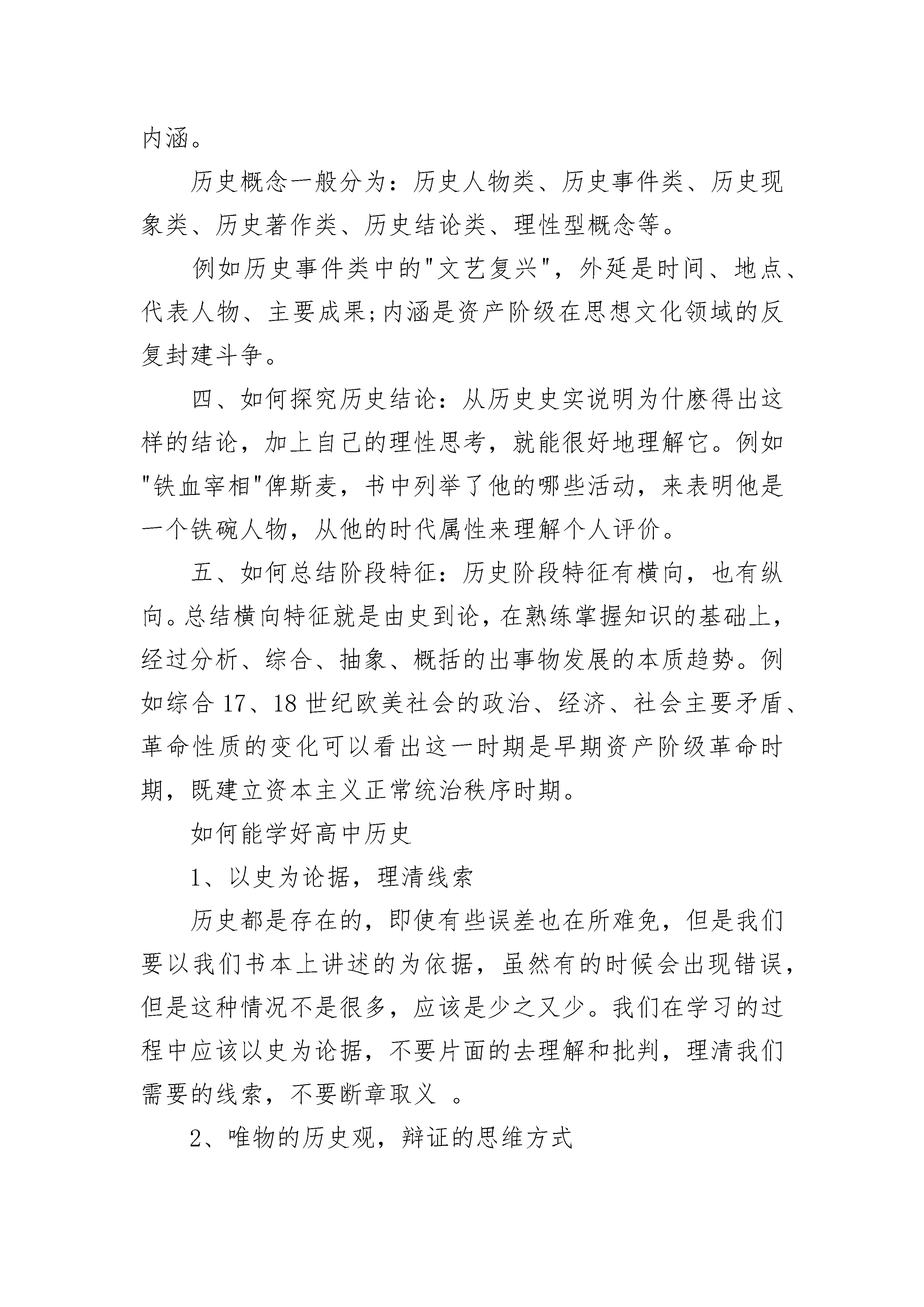 内涵。

历史概念一般分为：历史人物类、历史事件类、历史现象类、历史著作类、历史结论类、理性型概念等。

例如历史事件类中的"文艺复兴"，外延是时间、地点、代表人物、主要成果;内涵是资产阶级在思想文化领域的反复封建斗争。

四、如何探究历史结论：从历史史实说明为什麽得出这样的结论，加上自己的理性思考，就能很好地理解它。例如"铁血宰相"俾斯麦，书中列举了他的哪些活动，来表明他是一个铁碗人物，从他的时代属性来理解个人评价。

五、如何总结阶段特征：历史阶段特征有横向，也有纵向。总结横向特征就是由史到论，在熟练掌握知识的基础上，经过分析、综合、抽象、概括的出事物发展的本质趋势。例如综合 17、18 世纪欧美社会的政治、经济、社会主要矛盾、革命性质的变化可以看出这一时期是早期资产阶级革命时期，既建立资本主义正常统治秩序时期。

如何能学好高中历史

1、以史为论据，理清线索

历史都是存在的，即使有些误差也在所难免，但是我们要以我们书本上讲述的为依据，虽然有的时候会出现错误，但是这种情况不是很多，应该是少之又少。我们在学习的过程中应该以史为论据，不要片面的去理解和批判，理清我们需要的线索，不要断章取义 。

2、唯物的历史观，辩证的思维方式